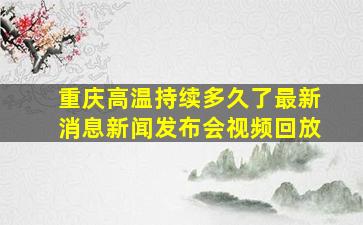 重庆高温持续多久了最新消息新闻发布会视频回放